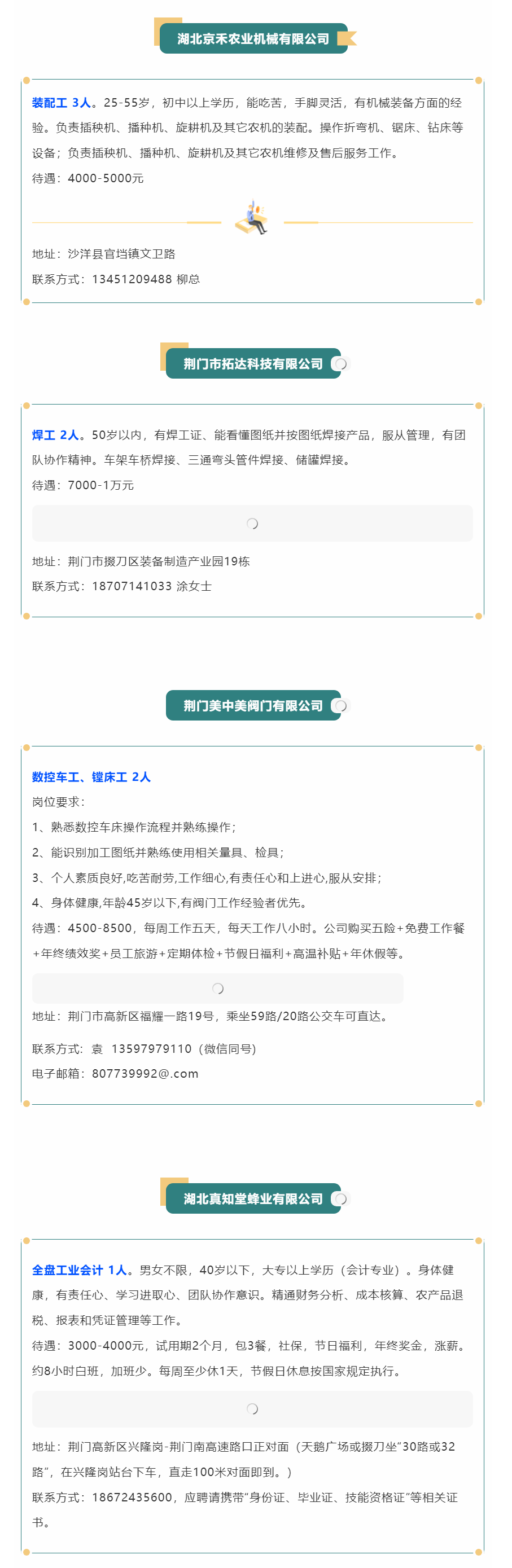 湖北京禾农业机械有限公司

装配工 3人。25-55岁，初中以上学历，能吃苦，手脚灵活，有机械装备方面的经验。负责插秧机、播种机、旋耕机及其它农机的装配。操作折弯机、锯床、钻床等设备；负责插秧机、播种机、旋耕机及其它农机维修及售后服务工作。

待遇：4000-5000元

地址：沙洋县官垱镇文卫路

联系方式：13451209488 柳总

荆门市拓达科技有限公司

焊工 2人。50岁以内，有焊工证、能看懂图纸并按图纸焊接产品，服从管理，有团队协作精神。车架车桥焊接、三通弯头管件焊接、储罐焊接。

待遇：7000-1万元

地址：荆门市掇刀区装备制造产业园19栋

联系方式：18707141033 涂女士

荆门美中美阀门有限公司

数控车工、镗床工 2人

岗位要求：

1、熟悉数控车床操作流程并熟练操作；

2、能识别加工图纸并熟练使用相关量具、检具；

3、个人素质良好,吃苦耐劳,工作细心,有责任心和上进心,服从安排；

4、身体健康,年龄45岁以下,有阀门工作经验者优先。

待遇：4500-8500，每周工作五天，每天工作八小时。公司购买五险+免费工作餐+年终绩效奖+员工旅游+定期体检+节假日福利+高温补贴+年休假等。

地址：荆门市高新区福耀一路19号，乘坐59路/20路公交车可直达。

联系方式：袁 13597979110（微信同号）

电子邮箱：807739992@.com

湖北真知堂蜂业有限公司

全盘工业会计 1人。男女不限，40岁以下，大专以上学历（会计专业）。身体健康，有责任心、学习进取心、团队协作意识。精通财务分析、成本核算、农产品退税、报表和凭证管理等工作。

待遇：3000-4000元，试用期2个月，包3餐，社保，节日福利，年终奖金，涨薪。约8小时白班，加班少。每周至少休1天，节假日休息按国家规定执行。

地址：荆门高新区兴隆岗-荆门南高速路口正对面（天鹅广场或掇刀坐“30路或32路”，在兴隆岗站台下车，直走100米对面即到。）

联系方式：18672435600，应聘请携带“身份证、毕业证、技能资格证”等相关证书。